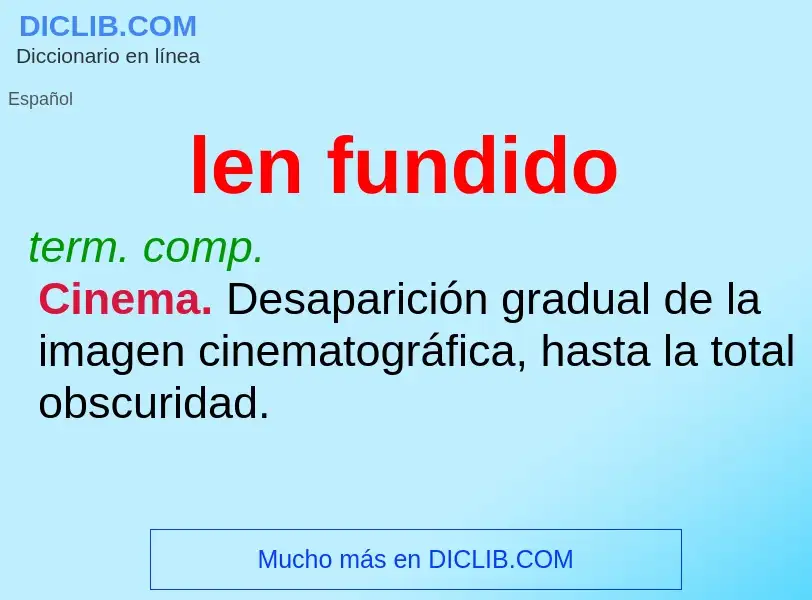 DICLIB.COM
Diccionario en línea

Español

len fundido

term. comp.

Cinema. Desaparición gradual de la imagen cinematográfica, hasta la total obscuridad.

Mucho más en DICLIB.COM